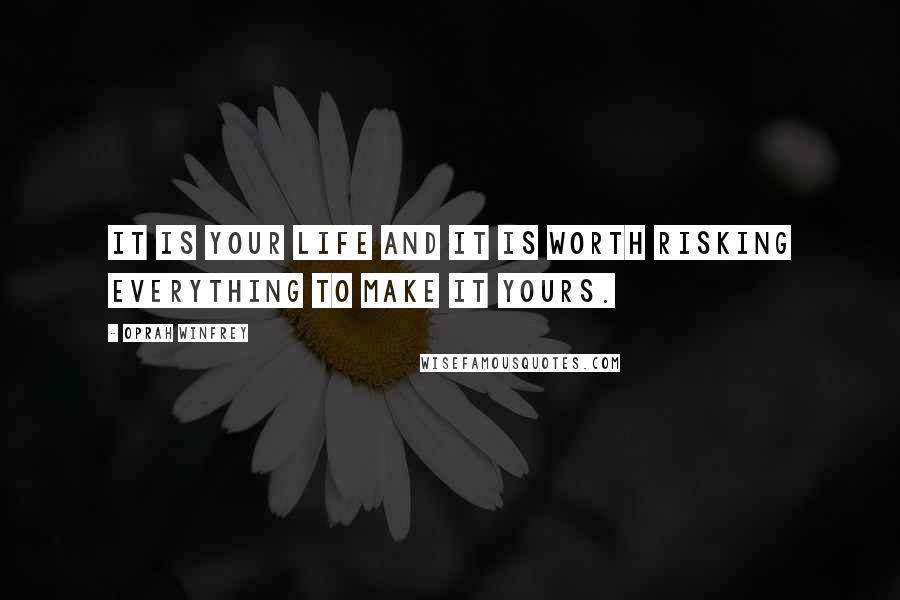 IT IS YOUR LIFE AND IT IS WORTH RISKING EVERYTHING TO MAKE IT YOURS.

- OPRAH WINFREY

WISEFAMOUSQUOTES.COM